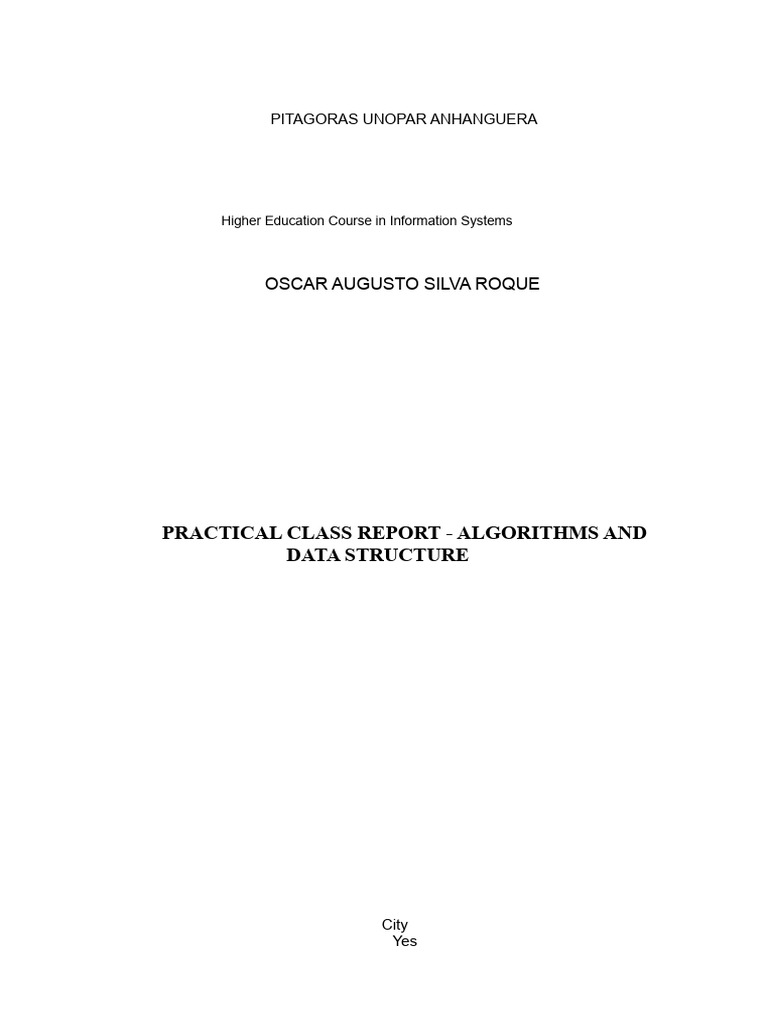 PITAGORAS UNOPAR ANHANGUERA

Higher Education Course in Information Systems

OSCAR AUGUSTO SILVA ROQUE

PRACTICAL CLASS REPORT - ALGORITHMS AND DATA STRUCTURE

City
Yes